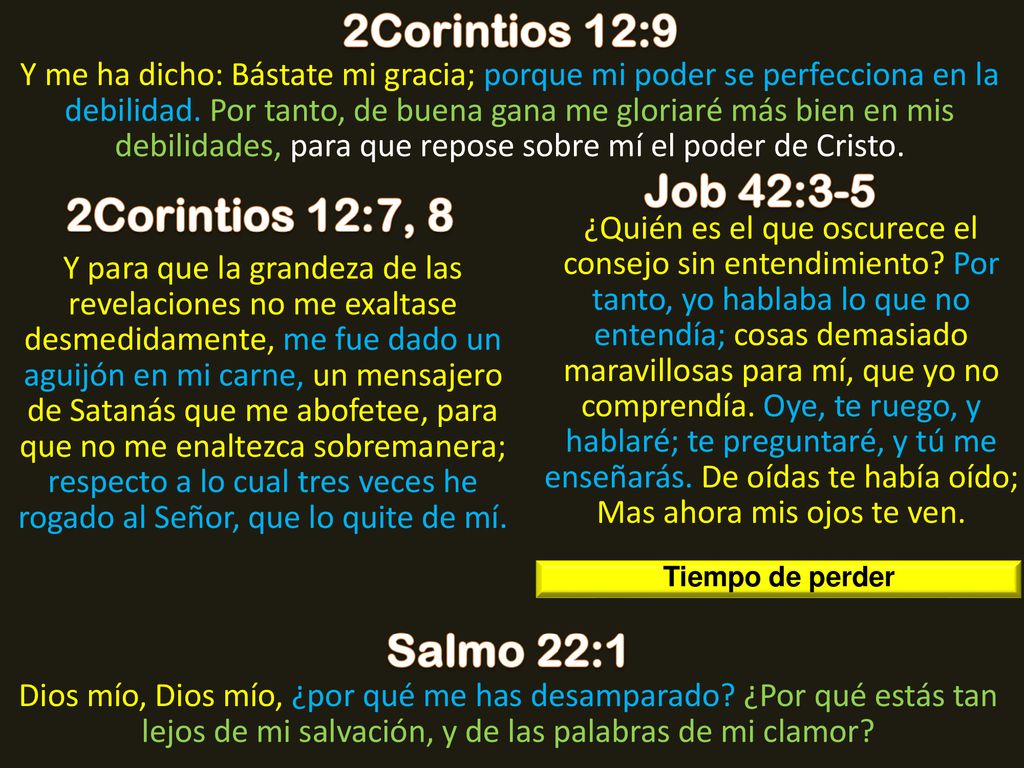 2Corintios 12:9

Y me ha dicho: Bástate mi gracia; porque mi poder se perfecciona en la debilidad. Por tanto, de buena gana me gloriaré más bien en mis debilidades, para que repose sobre mí el poder de Cristo.

2Corintios 12:7, 8

Y para que la grandeza de las revelaciones no me exaltase desmedidamente, me fue dado un aguijón en mi carne, un mensajero de Satanás que me abofetee, para que no me enaltezca sobremanera; respecto a lo cual tres veces he rogado al Señor, que lo quite de mí.

Job 42:3-5

¿Quién es el que oscurece el consejo sin entendimiento? Por tanto, yo hablaba lo que no entendía; cosas demasiado maravillosas para mí, que yo no comprendía. Oye, te ruego, y hablaré; te preguntaré, y tú me enseñarás. De oídas te había oído; Mas ahora mis ojos te ven.

Tiempo de perder

Salmo 22:1

Dios mío, Dios mío, ¿por qué me has desamparado? ¿Por qué estás tan lejos de mi salvación, y de las palabras de mi clamor?